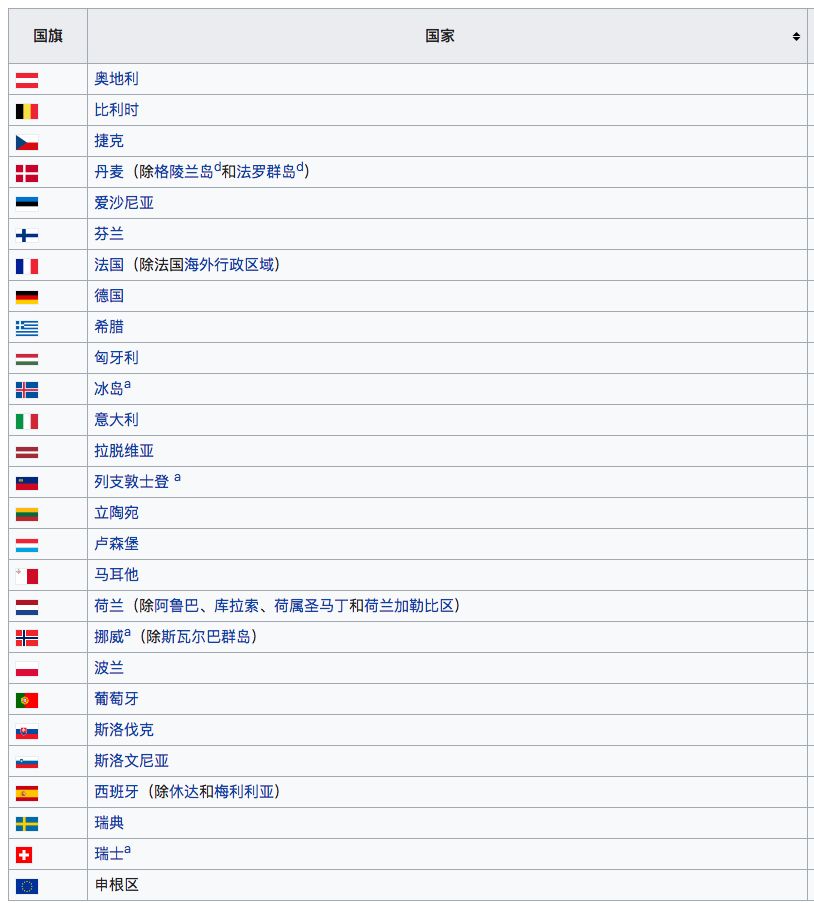 | 国旗 | 国家 |
|---|---|
| | 奥地利 |
| | 比利时 |
| | 捷克 |
| | 丹麦（除格陵兰岛$^d$和法罗群岛$^d$） |
| | 爱沙尼亚 |
| | 芬兰 |
| | 法国（除法国海外行政区域） |
| | 德国 |
| | 希腊 |
| | 匈牙利 |
| | 冰岛$^a$ |
| | 意大利 |
| | 拉脱维亚 |
| | 列支敦士登 $^a$ |
| | 立陶宛 |
| | 卢森堡 |
| | 马耳他 |
| | 荷兰（除阿鲁巴、库拉索、荷属圣马丁和荷兰加勒比区） |
| | 挪威$^a$（除斯瓦尔巴群岛） |
| | 波兰 |
| | 葡萄牙 |
| | 斯洛伐克 |
| | 斯洛文尼亚 |
| | 西班牙（除休达和梅利利亚） |
| | 瑞典 |
| | 瑞士$^a$ |
| | 申根区 |